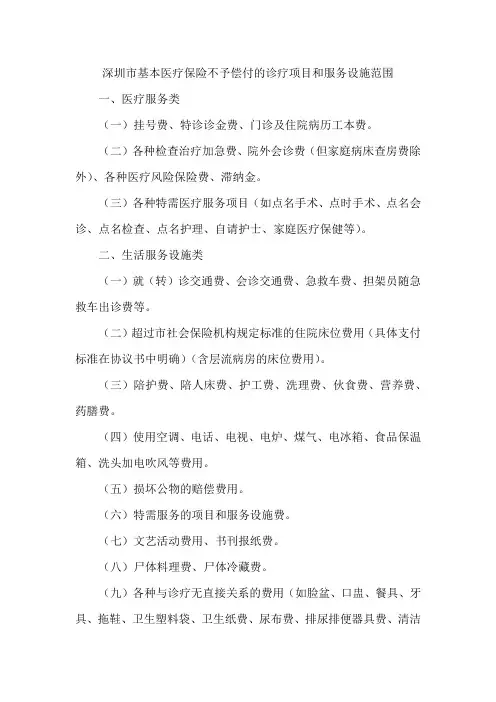 深圳市基本医疗保险不予偿付的诊疗项目和服务设施范围

一、医疗服务类

（一）挂号费、特诊诊金费、门诊及住院病历工本费。

（二）各种检查治疗加急费、院外会诊费（但家庭病床查房费除外）、各种医疗风险保险费、滞纳金。

（三）各种特需医疗服务项目（如点名手术、点时手术、点名会诊、点名检查、点名护理、自请护士、家庭医疗保健等）。

二、生活服务设施类

（一）就（转）诊交通费、会诊交通费、急救车费、担架员随急救车出诊费等。

（二）超过市社会保险机构规定标准的住院床位费用（具体支付标准在协议书中明确）（含层流病房的床位费用）。

（三）陪护费、陪人床费、护工费、洗理费、伙食费、营养费、药膳费。

（四）使用空调、电话、电视、电炉、煤气、电冰箱、食品保温箱、洗头加电吹风等费用。

（五）损坏公物的赔偿费用。

（六）特需服务的项目和服务设施费。

（七）文艺活动费用、书刊报纸费。

（八）尸体料理费、尸体冷藏费。

（九）各种与诊疗无直接关系的费用（如脸盆、口盅、餐具、牙具、拖鞋、卫生塑料袋、卫生纸费、尿布费、排尿排便器具费、清洁